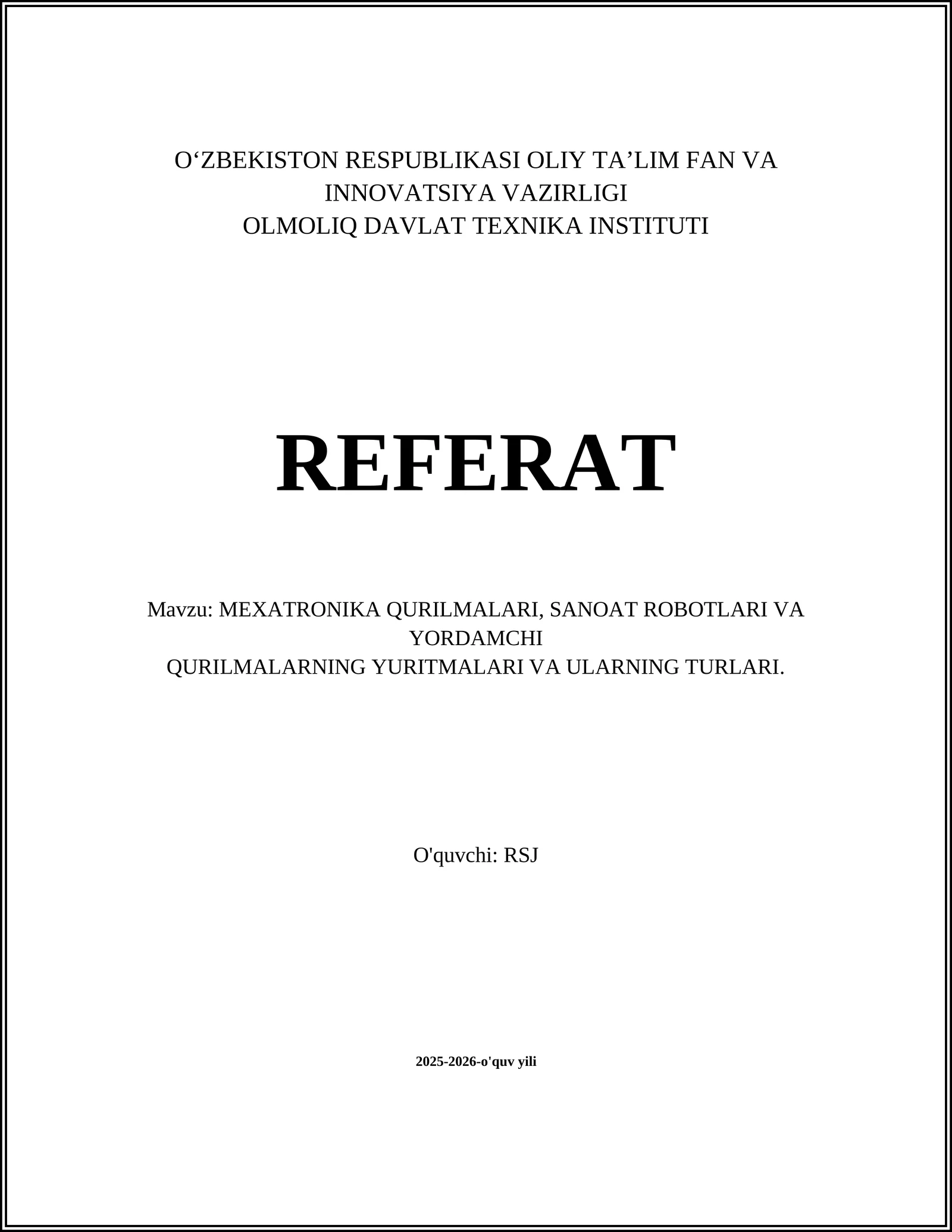 O‘ZBEKISTON RESPUBLIKASI OLIY TA’LIM FAN VA INNOVATSIYA VAZIRLIGI
OLMOLIQ DAVLAT TEXNIKA INSTITUTI

REFERAT

Mavzu: MEXATRONIKA QURILMALARI, SANOAT ROBOTLARI VA YORDAMCHI
QURILMALARNING YURITMALARI VA ULARNING TURLARI.

O'quvchi: RSJ

2025-2026-o'quv yili